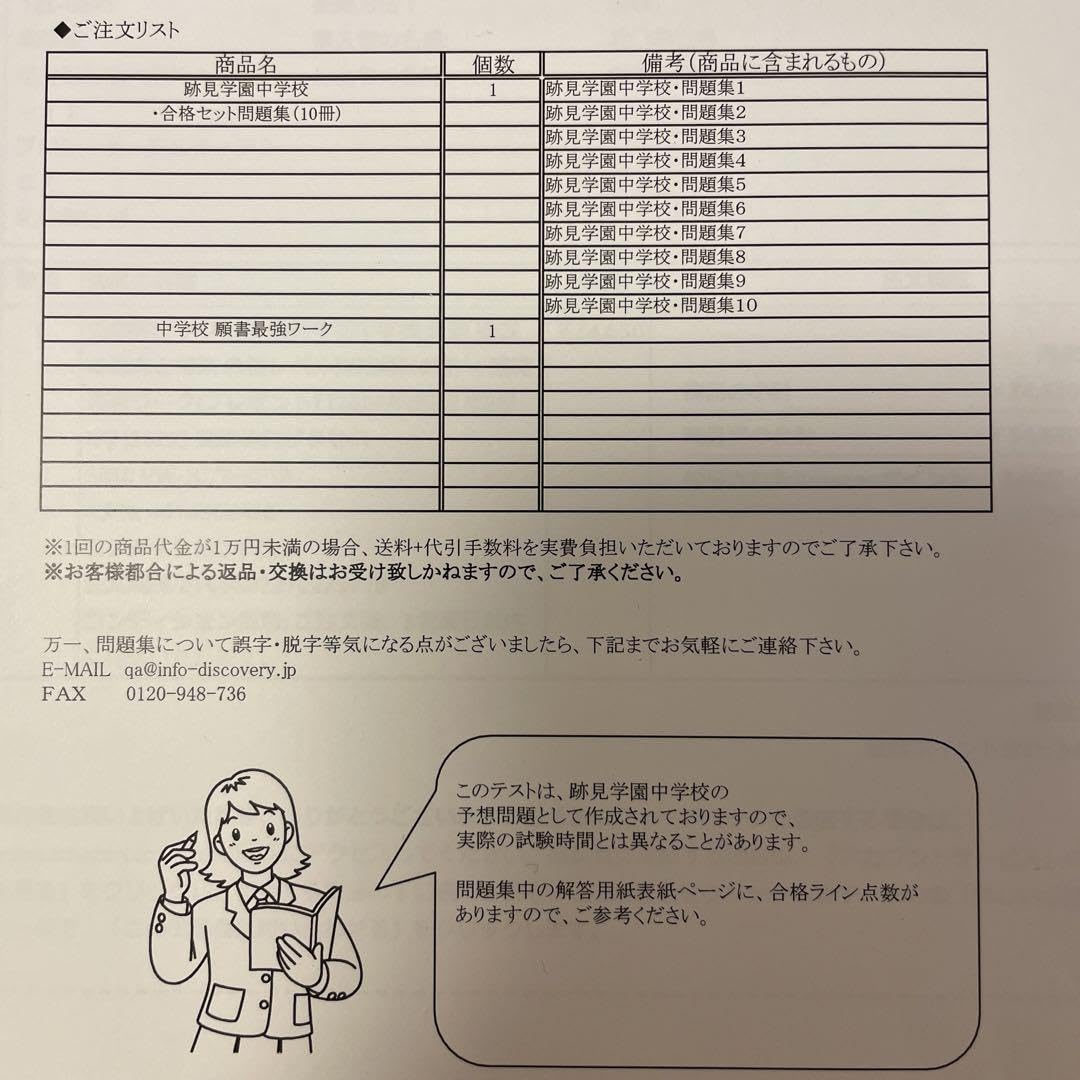 ◆ご注文リスト

| 商品名 | 個数 | 備考(商品に含まれるもの) |
|---|---|---|
| 跡見学園中学校 | 1 | 跡見学園中学校・問題集1 |
| ・合格セット問題集(10冊) | | 跡見学園中学校・問題集2 |
| | | 跡見学園中学校・問題集3 |
| | | 跡見学園中学校・問題集4 |
| | | 跡見学園中学校・問題集5 |
| | | 跡見学園中学校・問題集6 |
| | | 跡見学園中学校・問題集7 |
| | | 跡見学園中学校・問題集8 |
| | | 跡見学園中学校・問題集9 |
| | | 跡見学園中学校・問題集10 |
| 中学校 願書最強ワーク | 1 | |
| | | |
| | | |
| | | |
| | | |
| | | |
| | | |
| | | |

※1回の商品代金が1万円未満の場合、送料+代引手数料を実費負担いただいておりますのでご了承下さい。
※お客様都合による返品・交換はお受け致しかねますので、ご了承ください。

万一、問題集について誤字・脱字等気になる点がございましたら、下記までお気軽にご連絡下さい。
E-MAIL qa@info-discovery.jp
FAX 0120-948-736

このテストは、跡見学園中学校の予想問題として作成されておりますので、実際の試験時間とは異なることがあります。

問題集中の解答用紙表紙ページに、合格ライン点数がありますので、ご参考ください。